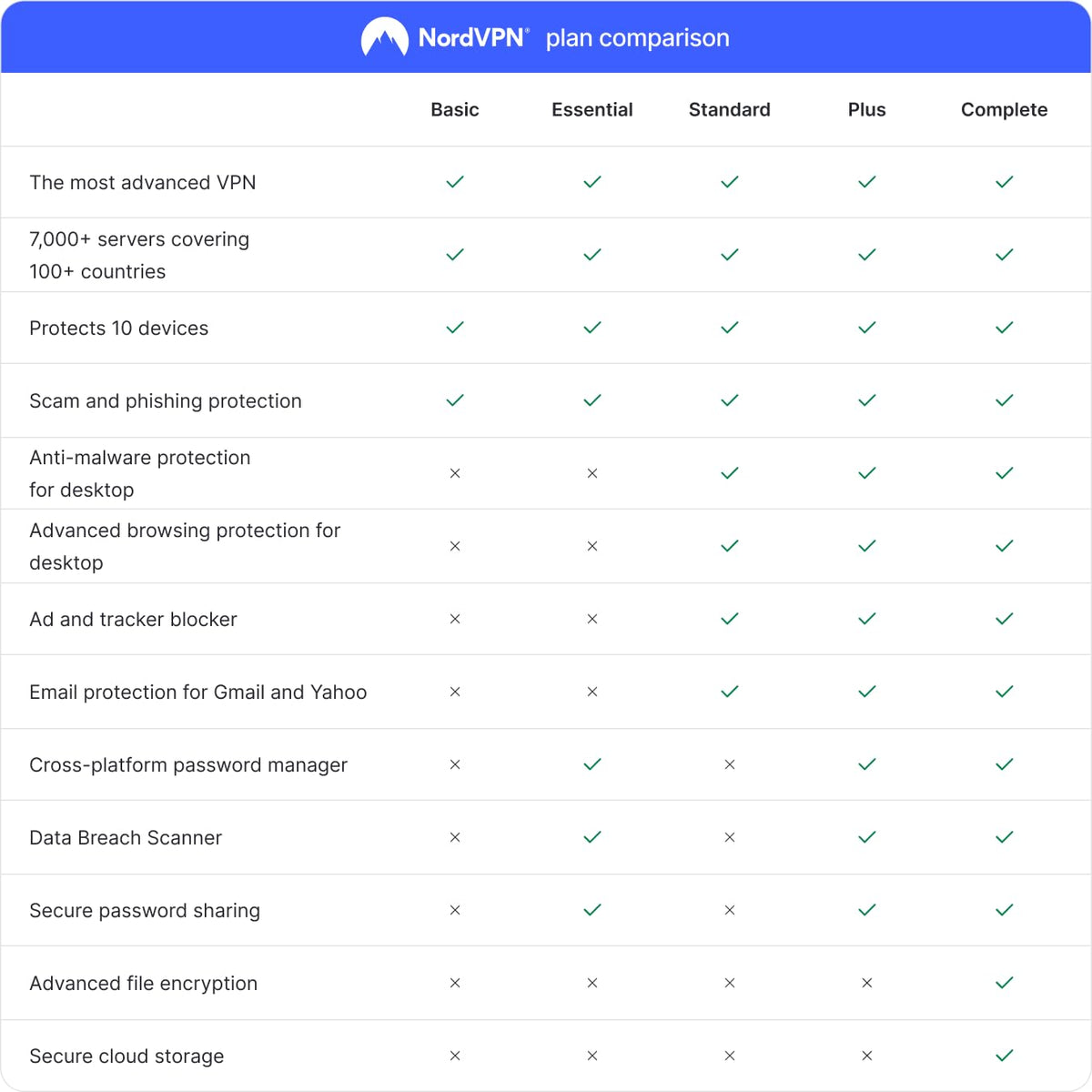 NordVPN® plan comparison

| | Basic | Essential | Standard | Plus | Complete |
|---|---|---|---|---|---|
| The most advanced VPN | ✓ | ✓ | ✓ | ✓ | ✓ |
| 7,000+ servers covering 100+ countries | ✓ | ✓ | ✓ | ✓ | ✓ |
| Protects 10 devices | ✓ | ✓ | ✓ | ✓ | ✓ |
| Scam and phishing protection | ✓ | ✓ | ✓ | ✓ | ✓ |
| Anti-malware protection for desktop | × | × | ✓ | ✓ | ✓ |
| Advanced browsing protection for desktop | × | × | ✓ | ✓ | ✓ |
| Ad and tracker blocker | × | × | ✓ | ✓ | ✓ |
| Email protection for Gmail and Yahoo | × | × | ✓ | ✓ | ✓ |
| Cross-platform password manager | × | ✓ | × | ✓ | ✓ |
| Data Breach Scanner | × | ✓ | × | ✓ | ✓ |
| Secure password sharing | × | ✓ | × | ✓ | ✓ |
| Advanced file encryption | × | × | × | × | ✓ |
| Secure cloud storage | × | × | × | × | ✓ |